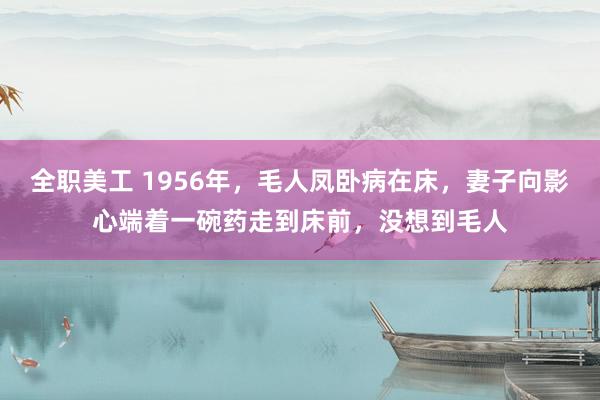 全职美工 1956年，毛人凤卧病在床，妻子向影心端着一碗药走到床前，没想到毛人